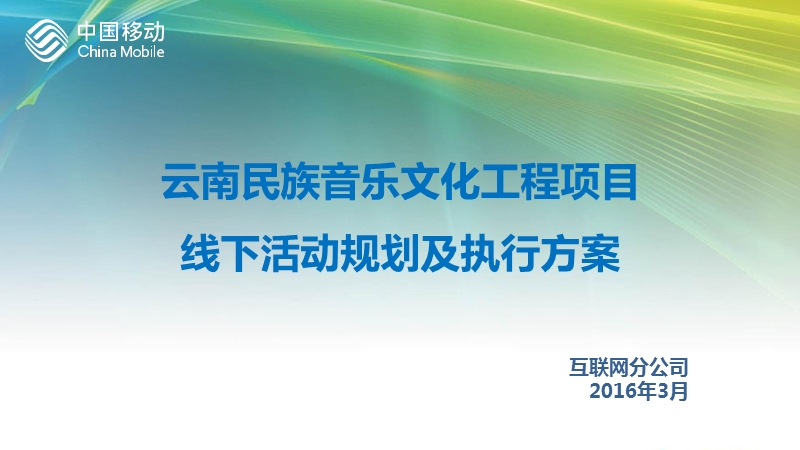 中国移动
China Mobile

云南民族音乐文化工程项目

线下活动规划及执行方案

互联网分公司
2016年3月